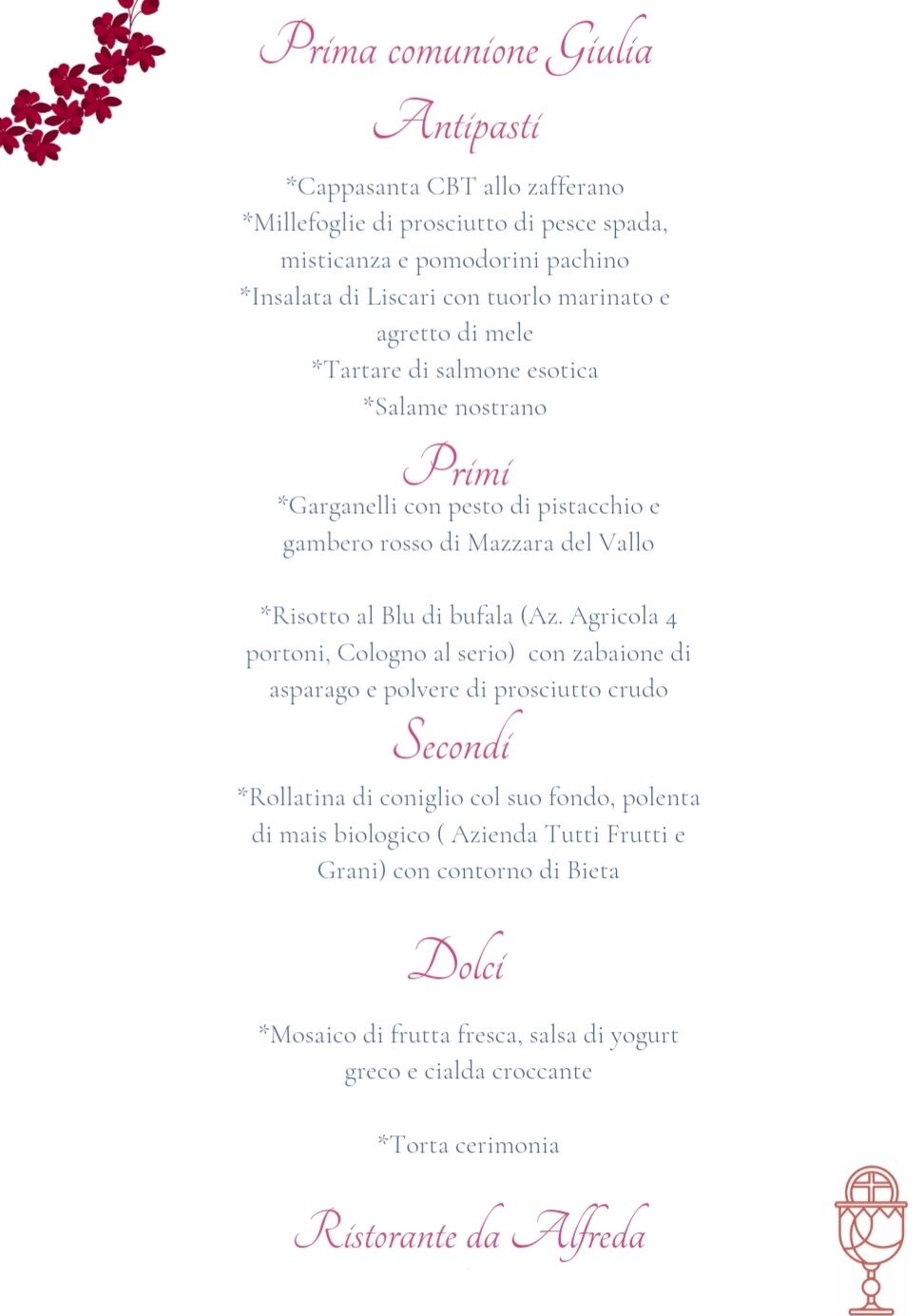 Prima comunione Giulia

Antipasti

*Cappasanta CBT allo zafferano
*Millefoglie di prosciutto di pesce spada, misticanza e pomodorini pachino
*Insalata di Liscari con tuorlo marinato e agretto di mele
*Tartare di salmone esotica
*Salame nostrano

Primi

*Garganelli con pesto di pistacchio e gambero rosso di Mazzara del Vallo

*Risotto al Blu di bufala (Az. Agricola 4 portoni, Cologno al serio) con zabaione di asparago e polvere di prosciutto crudo

Secondi

*Rollatina di coniglio col suo fondo, polenta di mais biologico ( Azienda Tutti Frutti e Grani) con contorno di Bieta

Dolci

*Mosaico di frutta fresca, salsa di yogurt greco e cialda croccante

*Torta cerimonia

Ristorante da Alfreda